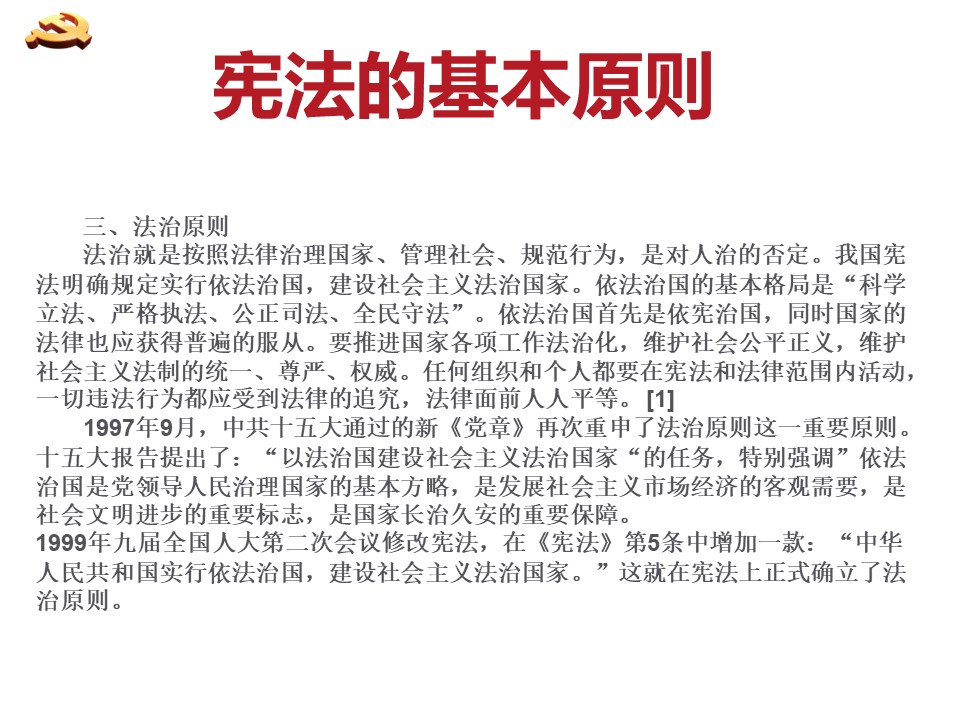 宪法的基本原则

三、法治原则

法治就是按照法律治理国家、管理社会、规范行为，是对人治的否定。我国宪法明确规定实行依法治国，建设社会主义法治国家。依法治国的基本格局是“科学立法、严格执法、公正司法、全民守法”。依法治国首先是依宪治国，同时国家的法律也应获得普遍的服从。要推进国家各项工作法治化，维护社会公平正义，维护社会主义法制的统一、尊严、权威。任何组织和个人都要在宪法和法律范围内活动，一切违法行为都应受到法律的追究，法律面前人人平等。[1]

1997年9月，中共十五大通过的新《党章》再次重申了法治原则这一重要原则。十五大报告提出了：“以法治国建设社会主义法治国家“的任务，特别强调”依法治国是党领导人民治理国家的基本方略，是发展社会主义市场经济的客观需要，是社会文明进步的重要标志，是国家长治久安的重要保障。

1999年九届全国人大第二次会议修改宪法，在《宪法》第5条中增加一款：“中华人民共和国实行依法治国，建设社会主义法治国家。”这就在宪法上正式确立了法治原则。